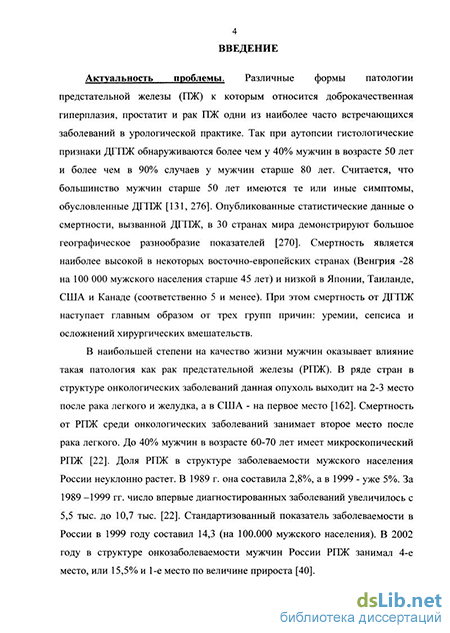 4

ВВЕДЕНИЕ

Актуальность проблемы. Различные формы патологии предстательной железы (ПЖ) к которым относится доброкачественная гиперплазия, простатит и рак ПЖ одни из наиболее часто встречающихся заболеваний в урологической практике. Так при аутопсии гистологические признаки ДГПЖ обнаруживаются более чем у 40% мужчин в возрасте 50 лет и более чем в 90% случаев у мужчин старше 80 лет. Считается, что большинство мужчин старше 50 лет имеются те или иные симптомы, обусловленные ДГПЖ [131, 276]. Опубликованные статистические данные о смертности, вызванной ДГПЖ, в 30 странах мира демонстрируют большое географическое разнообразие показателей [270]. Смертность является наиболее высокой в некоторых восточно-европейских странах (Венгрия -28 на 100 000 мужского населения старше 45 лет) и низкой в Японии, Таиланде, США и Канаде (соответственно 5 и менее). При этом смертность от ДГПЖ наступает главным образом от трех групп причин: уремии, сепсиса и осложнений хирургических вмешательств.

В наибольшей степени на качество жизни мужчин оказывает влияние такая патология как рак предстательной железы (РПЖ). В ряде стран в структуре онкологических заболеваний данная опухоль выходит на 2-3 место после рака легкого и желудка, а в США - на первое место [162]. Смертность от РПЖ среди онкологических заболеваний занимает второе место после рака легкого. До 40% мужчин в возрасте 60-70 лет имеет микроскопический РПЖ [22]. Доля РПЖ в структуре заболеваемости мужского населения России неуклонно растет. В 1989 г. она составила 2,8%, а в 1999 - уже 5%. За 1989 –1999 гг. число впервые диагностированных заболеваний увеличилось с 5,5 тыс. до 10,7 тыс. [22]. Стандартизованный показатель заболеваемости в России в 1999 году составил 14,3 (на 100.000 мужского населения). В 2002 году в структуре онкозаболеваемости мужчин России РПЖ занимал 4-е место, или 15,5% и 1-е место по величине прироста [40].

dsLib.net
библиотека диссертаций